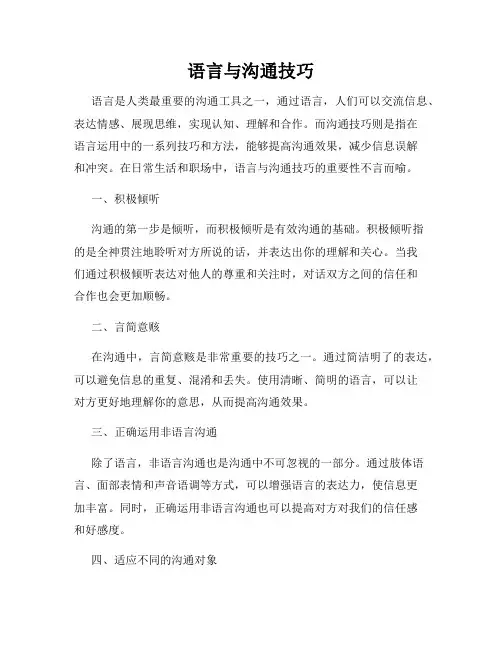 语言与沟通技巧

语言是人类最重要的沟通工具之一，通过语言，人们可以交流信息、表达情感、展现思维，实现认知、理解和合作。而沟通技巧则是指在语言运用中的一系列技巧和方法，能够提高沟通效果，减少信息误解和冲突。在日常生活和职场中，语言与沟通技巧的重要性不言而喻。

一、积极倾听

沟通的第一步是倾听，而积极倾听是有效沟通的基础。积极倾听指的是全神贯注地聆听对方所说的话，并表达出你的理解和关心。当我们通过积极倾听表达对他人的尊重和关注时，对话双方之间的信任和合作也会更加顺畅。

二、言简意赅

在沟通中，言简意赅是非常重要的技巧之一。通过简洁明了的表达，可以避免信息的重复、混淆和丢失。使用清晰、简明的语言，可以让对方更好地理解你的意思，从而提高沟通效果。

三、正确运用非语言沟通

除了语言，非语言沟通也是沟通中不可忽视的一部分。通过肢体语言、面部表情和声音语调等方式，可以增强语言的表达力，使信息更加丰富。同时，正确运用非语言沟通也可以提高对方对我们的信任感和好感度。

四、适应不同的沟通对象